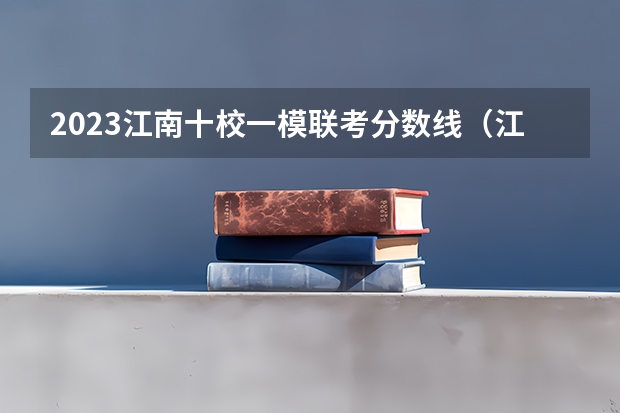 2023江南十校一模联考分数线（江